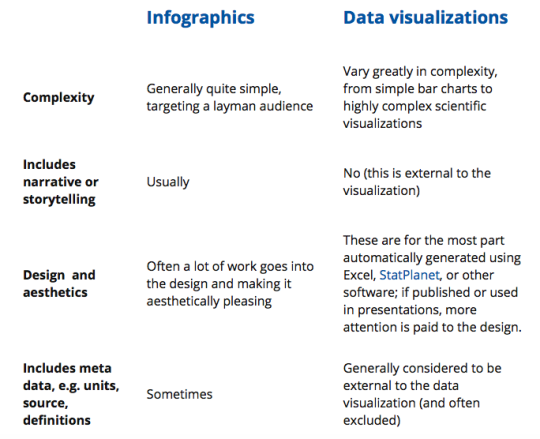 |  | Infographics | Data visualizations |
|---|---|---|
| Complexity | Generally quite simple, targeting a layman audience | Vary greatly in complexity, from simple bar charts to highly complex scientific visualizations |
| Includes narrative or storytelling | Usually | No (this is external to the visualization) |
| Design and aesthetics | Often a lot of work goes into the design and making it aesthetically pleasing | These are for the most part automatically generated using Excel, StatPlanet, or other software; if published or used in presentations, more attention is paid to the design. |
| Includes meta data, e.g. units, source, definitions | Sometimes | Generally considered to be external to the data visualization (and often excluded) |